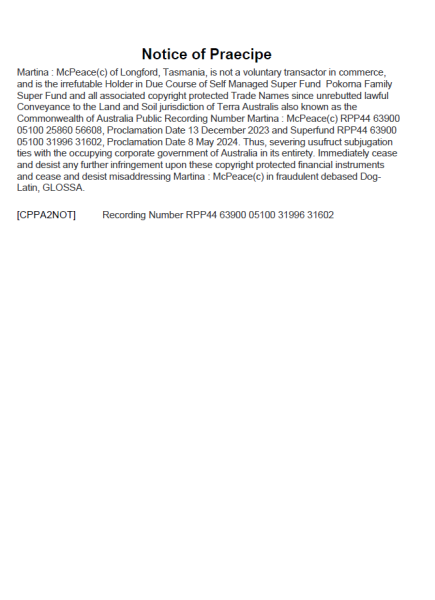 Notice of Praecipe

Martina : McPeace(c) of Longford, Tasmania, is not a voluntary transactor in commerce, and is the irrefutable Holder in Due Course of Self Managed Super Fund Pokorna Family Super Fund and all associated copyright protected Trade Names since unrebutted lawful Conveyance to the Land and Soil jurisdiction of Terra Australis also known as the Commonwealth of Australia Public Recording Number Martina : McPeace(c) RPP44 63900 05100 25860 56608, Proclamation Date 13 December 2023 and Superfund RPP44 63900 05100 31996 31602, Proclamation Date 8 May 2024. Thus, severing usufruct subjugation ties with the occupying corporate government of Australia in its entirety. Immediately cease and desist any further infringement upon these copyright protected financial instruments and cease and desist misaddressing Martina : McPeace(c) in fraudulent debased Dog-Latin, GLOSSA.

[CPPA2NOT] Recording Number RPP44 63900 05100 31996 31602